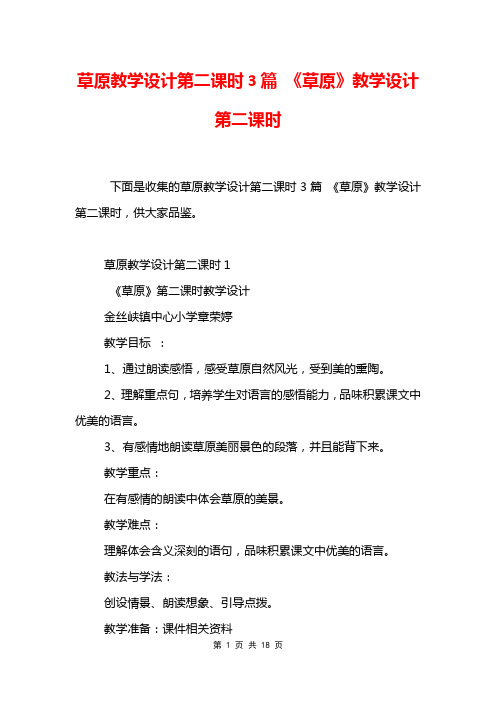 草原教学设计第二课时3篇 《草原》教学设计第二课时

下面是收集的草原教学设计第二课时3篇 《草原》教学设计第二课时，供大家品鉴。

草原教学设计第二课时1

《草原》第二课时教学设计

金丝峡镇中心小学章荣婷

教学目标 ：

1、通过朗读感悟，感受草原自然风光，受到美的熏陶。

2、理解重点句，培养学生对语言的感悟能力，品味积累课文中优美的语言。

3、有感情地朗读草原美丽景色的段落，并且能背下来。

教学重点：

在有感情的朗读中体会草原的美景。

教学难点：

理解体会含义深刻的语句，品味积累课文中优美的语言。

教法与学法：

创设情景、朗读想象、引导点拨。

教学准备：课件相关资料

第 1 页 共 18 页